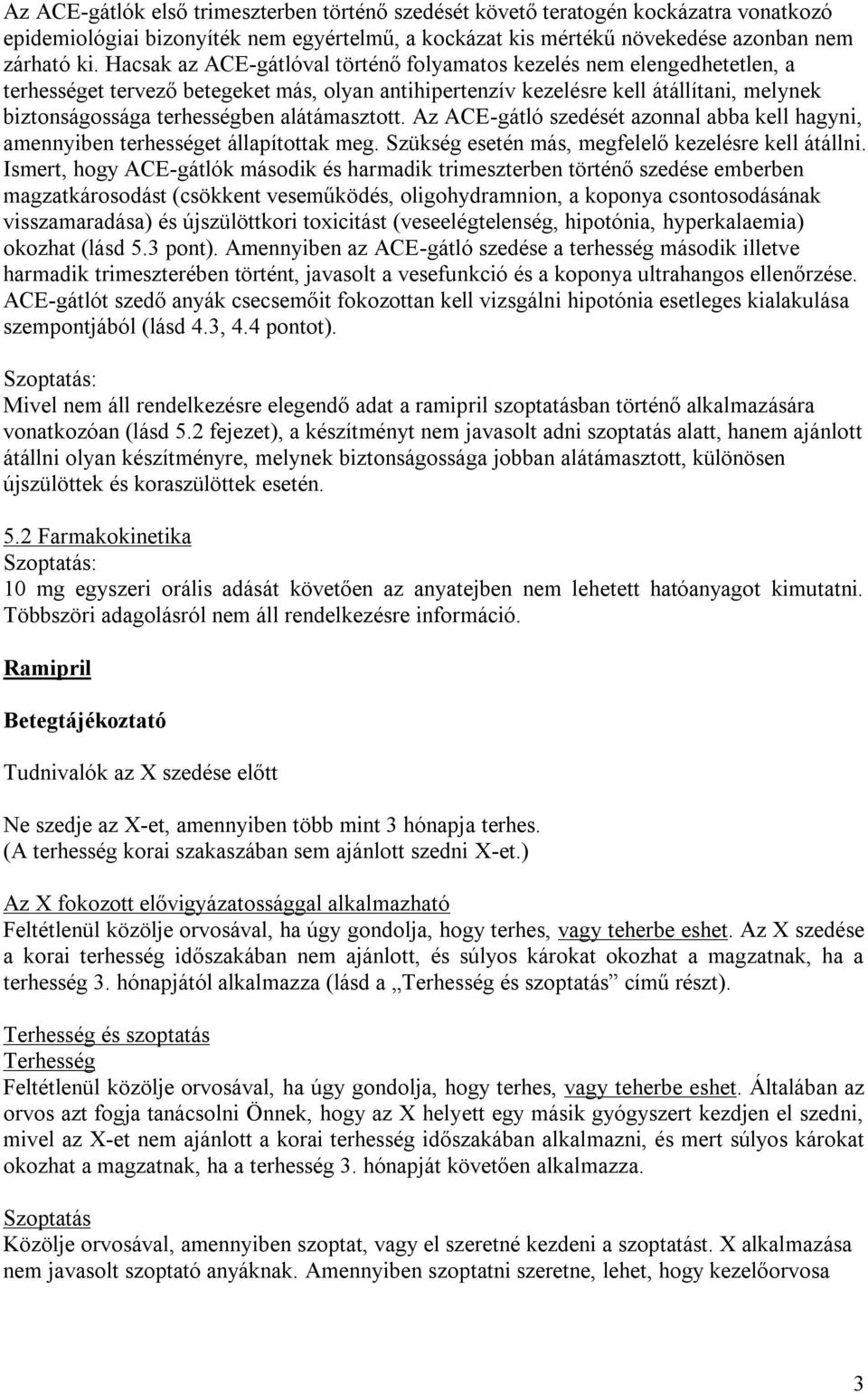 Az ACE-gátlók első trimeszterben történő szedését követő teratogén kockázatra vonatkozó epidemiológiai bizonyíték nem egyértelmű, a kockázat kis mértékű növekedése azonban nem zárható ki. Hacsak az ACE-gátlóval történő folyamatos kezelés nem elengedhetetlen, a terhességet tervező betegeket más, olyan antihipertenzív kezelésre kell átállítani, melynek biztonságossága terhességben alátámasztott. Az ACE-gátló szedését azonnal abba kell hagyni, amennyiben terhességet állapítottak meg. Szükség esetén más, megfelelő kezelésre kell átállni. Ismert, hogy ACE-gátlók második és harmadik trimeszterben történő szedése emberben magzatkárosodást (csökkent veseműködés, oligohydramnion, a koponya csontosodásának visszamaradása) és újszülöttkori toxicitást (veseelégtelenség, hipotónia, hyperkalaemia) okozhat (lásd 5.3 pont). Amennyiben az ACE-gátló szedése a terhesség második illetve harmadik trimeszterében történt, javasolt a vesefunkció és a koponya ultrahangos ellenőrzése. ACE-gátlót szedő anyák csecsemőit fokozottan kell vizsgálni hipotónia esetleges kialakulása szempontjából (lásd 4.3, 4.4 pontot).

Szoptatás:
Mivel nem áll rendelkezésre elegendő adat a ramipril szoptatásban történő alkalmazására vonatkozóan (lásd 5.2 fejezet), a készítményt nem javasolt adni szoptatás alatt, hanem ajánlott átállni olyan készítményre, melynek biztonságossága jobban alátámasztott, különösen újszülöttek és koraszülöttek esetén.

5.2 Farmakokinetika
Szoptatás:
10 mg egyszeri orális adását követően az anyatejben nem lehetett hatóanyagot kimutatni. Többszöri adagolásról nem áll rendelkezésre információ.

Ramipril

Betegtájékoztató

Tudnivalók az X szedése előtt

Ne szedje az X-et, amennyiben több mint 3 hónapja terhes.
(A terhesség korai szakaszában sem ajánlott szedni X-et.)

Az X fokozott elővigyázatossággal alkalmazható
Feltétlenül közölje orvosával, ha úgy gondolja, hogy terhes, vagy teherbe eshet. Az X szedése a korai terhesség időszakában nem ajánlott, és súlyos károkat okozhat a magzatnak, ha a terhesség 3. hónapjától alkalmazza (lásd a „Terhesség és szoptatás” című részt).

Terhesség és szoptatás
Terhesség
Feltétlenül közölje orvosával, ha úgy gondolja, hogy terhes, vagy teherbe eshet. Általában az orvos azt fogja tanácsolni Önnek, hogy az X helyett egy másik gyógyszert kezdjen el szedni, mivel az X-et nem ajánlott a korai terhesség időszakában alkalmazni, és mert súlyos károkat okozhat a magzatnak, ha a terhesség 3. hónapját követően alkalmazza.

Szoptatás
Közölje orvosával, amennyiben szoptat, vagy el szeretné kezdeni a szoptatást. X alkalmazása nem javasolt szoptató anyáknak. Amennyiben szoptatni szeretne, lehet, hogy kezelőorvosa

3